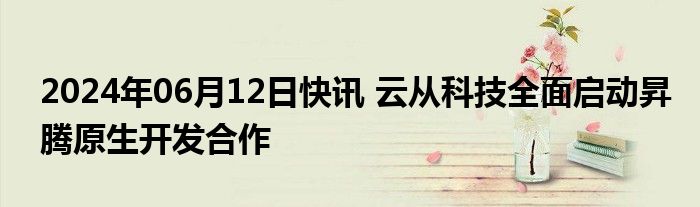 2024年06月12日快讯 云从科技全面启动昇腾原生开发合作